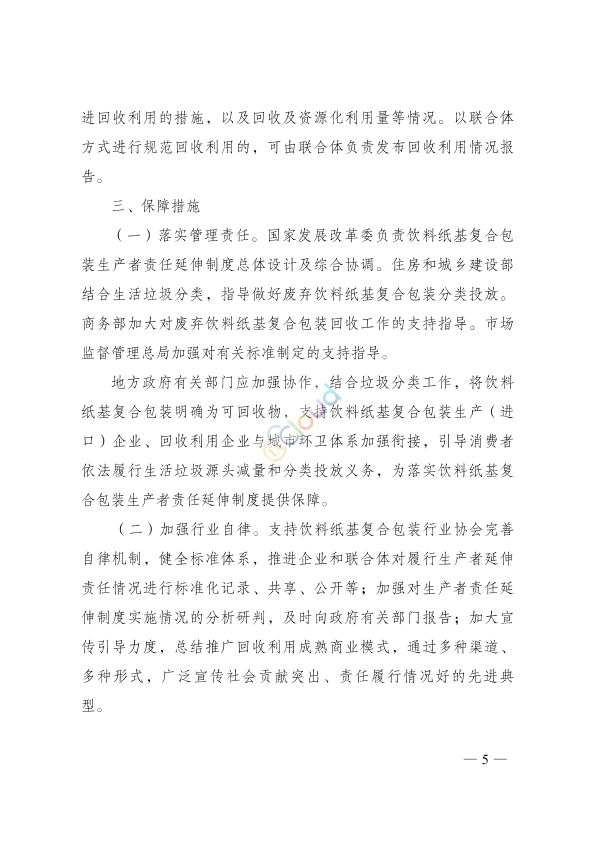 进回收利用的措施，以及回收及资源化利用量等情况。以联合体方式进行规范回收利用的，可由联合体负责发布回收利用情况报告。

三、保障措施

（一）落实管理责任。国家发展改革委负责饮料纸基复合包装生产者责任延伸制度总体设计及综合协调。住房和城乡建设部结合生活垃圾分类，指导做好废弃饮料纸基复合包装分类投放。商务部加大对废弃饮料纸基复合包装回收工作的支持指导。市场监督管理总局加强对有关标准制定的支持指导。

地方政府有关部门应加强协作，结合垃圾分类工作，将饮料纸基复合包装明确为可回收物，支持饮料纸基复合包装生产（进口）企业、回收利用企业与城市环卫体系加强衔接，引导消费者依法履行生活垃圾源头减量和分类投放义务，为落实饮料纸基复合包装生产者责任延伸制度提供保障。

（二）加强行业自律。支持饮料纸基复合包装行业协会完善自律机制，健全标准体系，推进企业和联合体对履行生产者延伸责任情况进行标准化记录、共享、公开等；加强对生产者责任延伸制度实施情况的分析研判，及时向政府有关部门报告；加大宣传引导力度，总结推广回收利用成熟商业模式，通过多种渠道、多种形式，广泛宣传社会贡献突出、责任履行情况好的先进典型。

— 5 —